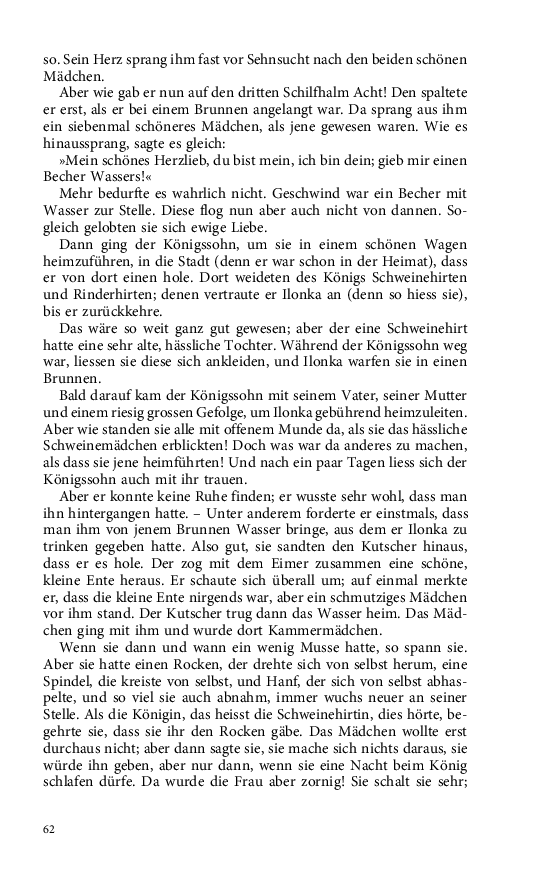 so. Sein Herz sprang ihm fast vor Sehnsucht nach den beiden schönen Mädchen.

Aber wie gab er nun auf den dritten Schilfhalm Acht! Den spaltete er erst, als er bei einem Brunnen angelangt war. Da sprang aus ihm ein siebenmal schöneres Mädchen, als jene gewesen waren. Wie es hinaussprang, sagte es gleich:

»Mein schönes Herzlieb, du bist mein, ich bin dein; gieb mir einen Becher Wassers!«

Mehr bedurfte es wahrlich nicht. Geschwind war ein Becher mit Wasser zur Stelle. Diese flog nun aber auch nicht von dannen. Sogleich gelobten sie sich ewige Liebe.

Dann ging der Königssohn, um sie in einem schönen Wagen heimzuführen, in die Stadt (denn er war schon in der Heimat), dass er von dort einen hole. Dort weideten des Königs Schweinehirten und Rinderhirten; denen vertraute er Ilonka an (denn so hiess sie), bis er zurückkehre.

Das wäre so weit ganz gut gewesen; aber der eine Schweinehirt hatte eine sehr alte, hässliche Tochter. Während der Königssohn weg war, liessen sie diese sich ankleiden, und Ilonka warfen sie in einen Brunnen.

Bald darauf kam der Königssohn mit seinem Vater, seiner Mutter und einem riesig grossen Gefolge, um Ilonka gebührend heimzuleiten. Aber wie standen sie alle mit offenem Munde da, als sie das hässliche Schweinemädchen erblickten! Doch was war da anderes zu machen, als dass sie jene heimführten! Und nach ein paar Tagen liess sich der Königssohn auch mit ihr trauen.

Aber er konnte keine Ruhe finden; er wusste sehr wohl, dass man ihn hintergangen hatte. – Unter anderem forderte er einstmals, dass man ihm von jenem Brunnen Wasser bringe, aus dem er Ilonka zu trinken gegeben hatte. Also gut, sie sandten den Kutscher hinaus, dass er es hole. Der zog mit dem Eimer zusammen eine schöne, kleine Ente heraus. Er schaute sich überall um; auf einmal merkte er, dass die kleine Ente nirgends war, aber ein schmutziges Mädchen vor ihm stand. Der Kutscher trug dann das Wasser heim. Das Mädchen ging mit ihm und wurde dort Kammermädchen.

Wenn sie dann und wann ein wenig Musse hatte, so spann sie. Aber sie hatte einen Rocken, der drehte sich von selbst herum, eine Spindel, die kreiste von selbst, und Hanf, der sich von selbst abhaspelte, und so viel sie auch abnahm, immer wuchs neuer an seiner Stelle. Als die Königin, das heisst die Schweinehirtin, dies hörte, begehrte sie, dass sie ihr den Rocken gäbe. Das Mädchen wollte erst durchaus nicht; aber dann sagte sie, sie mache sich nichts daraus, sie würde ihn geben, aber nur dann, wenn sie eine Nacht beim König schlafen dürfe. Da wurde die Frau aber zornig! Sie schalt sie sehr;

62